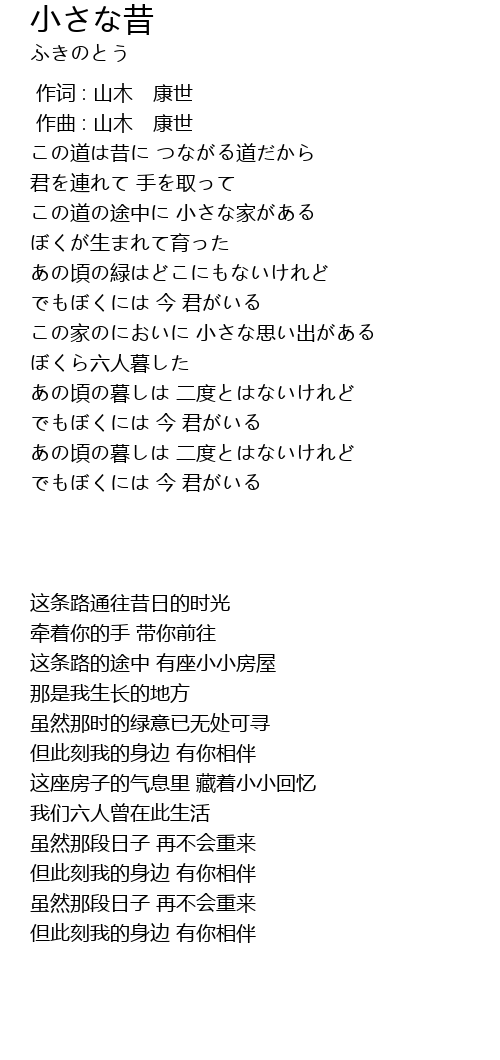 小さな昔
ふきのとう

作词 : 山木　康世
作曲 : 山木　康世
この道は昔に つながる道だから
君を連れて 手を取って
この道の途中に 小さな家がある
ぼくが生まれて育った
あの頃の緑はどこにもないけれど
でもぼくには 今 君がいる
この家のにおいに 小さな思い出がある
ぼくら六人暮した
あの頃の暮しは 二度とはないけれど
でもぼくには 今 君がいる
あの頃の暮しは 二度とはないけれど
でもぼくには 今 君がいる

这条路通往昔日的时光
牵着你的手 带你前往
这条路的途中 有座小小房屋
那是我生长的地方
虽然那时的绿意已无处可寻
但此刻我的身边 有你相伴
这座房子的气息里 藏着小小回忆
我们六人曾在此生活
虽然那段日子 再不会重来
但此刻我的身边 有你相伴
虽然那段日子 再不会重来
但此刻我的身边 有你相伴